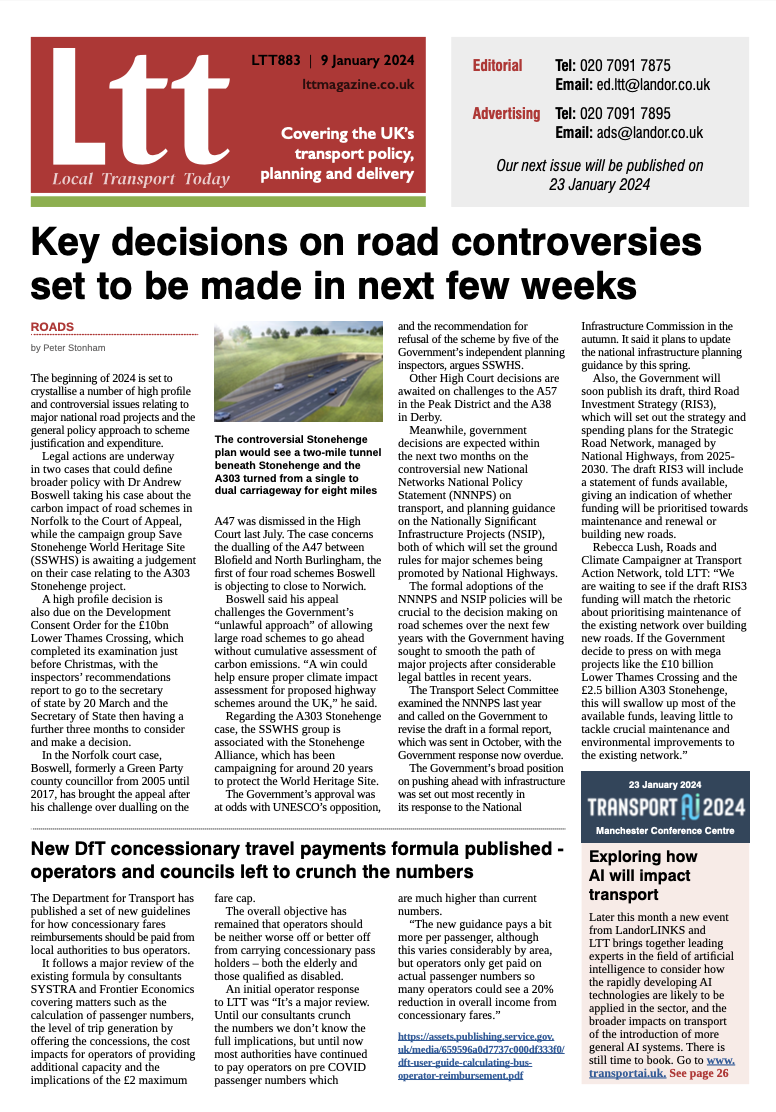 Ltt
Local Transport Today

LTT883 | 9 January 2024
lttmagazine.co.uk

Covering the UK's transport policy, planning and delivery

Editorial Tel: 020 7091 7875
Email: ed.ltt@landor.co.uk

Advertising Tel: 020 7091 7895
Email: ads@landor.co.uk

Our next issue will be published on 23 January 2024

Key decisions on road controversies set to be made in next few weeks

ROADS
by Peter Stonham

The beginning of 2024 is set to crystallise a number of high profile and controversial issues relating to major national road projects and the general policy approach to scheme justification and expenditure.

Legal actions are underway in two cases that could define broader policy with Dr Andrew Boswell taking his case about the carbon impact of road schemes in Norfolk to the Court of Appeal, while the campaign group Save Stonehenge World Heritage Site (SSWHS) is awaiting a judgement on their case relating to the A303 Stonehenge project.

A high profile decision is also due on the Development Consent Order for the £10bn Lower Thames Crossing, which completed its examination just before Christmas, with the inspectors' recommendations report to go to the secretary of state by 20 March and the Secretary of State then having a further three months to consider and make a decision.

In the Norfolk court case, Boswell, formerly a Green Party county councillor from 2005 until 2017, has brought the appeal after his challenge over dualling on the

The controversial Stonehenge plan would see a two-mile tunnel beneath Stonehenge and the A303 turned from a single to dual carriageway for eight miles

A47 was dismissed in the High Court last July. The case concerns the dualling of the A47 between Blofield and North Burlingham, the first of four road schemes Boswell is objecting to close to Norwich.

Boswell said his appeal challenges the Government's "unlawful approach" of allowing large road schemes to go ahead without cumulative assessment of carbon emissions. "A win could help ensure proper climate impact assessment for proposed highway schemes around the UK," he said.

Regarding the A303 Stonehenge case, the SSWHS group is associated with the Stonehenge Alliance, which has been campaigning for around 20 years to protect the World Heritage Site.

The Government's approval was at odds with UNESCO's opposition, and the recommendation for refusal of the scheme by five of the Government's independent planning inspectors, argues SSWHS.

Other High Court decisions are awaited on challenges to the A57 in the Peak District and the A38 in Derby.

Meanwhile, government decisions are expected within the next two months on the controversial new National Networks National Policy Statement (NNNPS) on transport, and planning guidance on the Nationally Significant Infrastructure Projects (NSIP), both of which will set the ground rules for major schemes being promoted by National Highways.

The formal adoptions of the NNNPS and NSIP policies will be crucial to the decision making on road schemes over the next few years with the Government having sought to smooth the path of major projects after considerable legal battles in recent years.

The Transport Select Committee examined the NNNPS last year and called on the Government to revise the draft in a formal report, which was sent in October, with the Government response now overdue.

The Government's broad position on pushing ahead with infrastructure was set out most recently in its response to the National Infrastructure Commission in the autumn. It said it plans to update the national infrastructure planning guidance by this spring.

Also, the Government will soon publish its draft, third Road Investment Strategy (RIS3), which will set out the strategy and spending plans for the Strategic Road Network, managed by National Highways, from 2025-2030. The draft RIS3 will include a statement of funds available, giving an indication of whether funding will be prioritised towards maintenance and renewal or building new roads.

Rebecca Lush, Roads and Climate Campaigner at Transport Action Network, told LTT: "We are waiting to see if the draft RIS3 funding will match the rhetoric about prioritising maintenance of the existing network over building new roads. If the Government decide to press on with mega projects like the £10 billion Lower Thames Crossing and the £2.5 billion A303 Stonehenge, this will swallow up most of the available funds, leaving little to tackle crucial maintenance and environmental improvements to the existing network."

New DfT concessionary travel payments formula published - operators and councils left to crunch the numbers

The Department for Transport has published a set of new guidelines for how concessionary fares reimbursements should be paid from local authorities to bus operators.

It follows a major review of the existing formula by consultants SYSTRA and Frontier Economics covering matters such as the calculation of passenger numbers, the level of trip generation by offering the concessions, the cost impacts for operators of providing additional capacity and the implications of the £2 maximum fare cap.

The overall objective has remained that operators should be neither worse off or better off from carrying concessionary pass holders – both the elderly and those qualified as disabled.

An initial operator response to LTT was "It's a major review. Until our consultants crunch the numbers we don't know the full implications, but until now most authorities have continued to pay operators on pre COVID passenger numbers which are much higher than current numbers.

"The new guidance pays a bit more per passenger, although this varies considerably by area, but operators only get paid on actual passenger numbers so many operators could see a 20% reduction in overall income from concessionary fares."

https://assets.publishing.service.gov.uk/media/659596a0d7737c000df333f0/dft-user-guide-calculating-bus-operator-reimbursement.pdf

23 January 2024
TRANSPORT AI 2024
Manchester Conference Centre

Exploring how AI will impact transport

Later this month a new event from LandorLINKS and LTT brings together leading experts in the field of artificial intelligence to consider how the rapidly developing AI technologies are likely to be applied in the sector, and the broader impacts on transport of the introduction of more general AI systems. There is still time to book. Go to www.transportai.uk. See page 26